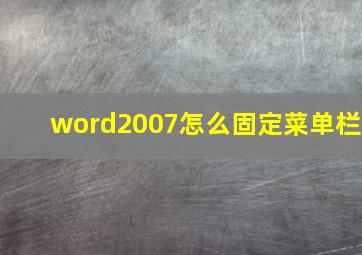 word2007怎么固定菜单栏